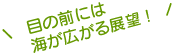 ＼ 目の前には
海が広がる展望！ ／